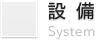 設 備
System